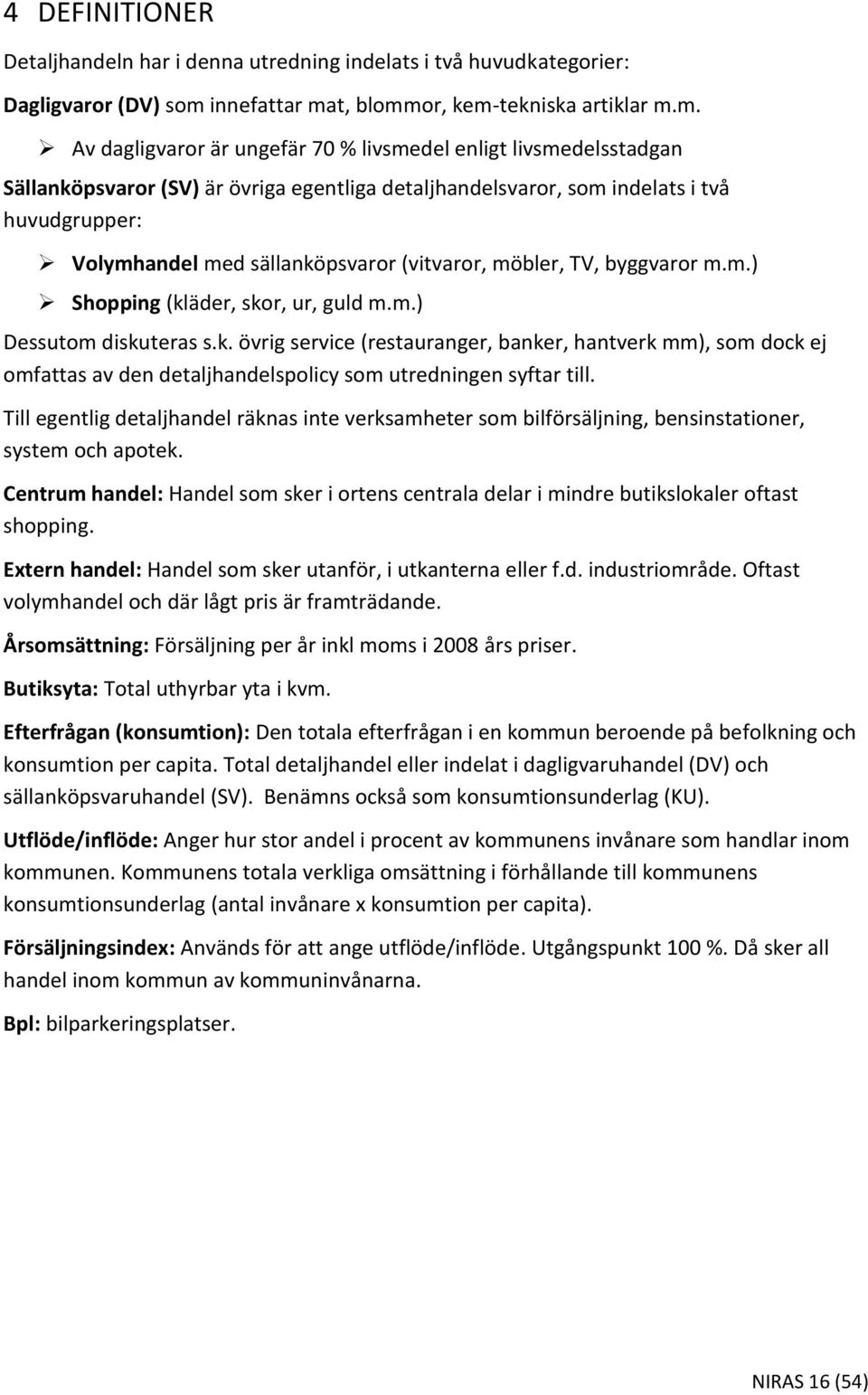 4 DEFINITIONER

Detaljhandeln har i denna utredning indelats i två huvudkategorier:

Dagligvaror (DV) som innefattar mat, blommor, kem-tekniska artiklar m.m.

➢ Av dagligvaror är ungefär 70 % livsmedel enligt livsmedelsstadgan

Sällanköpsvaror (SV) är övriga egentliga detaljhandelsvaror, som indelats i två huvudgrupper:

➢ Volymhandel med sällanköpsvaror (vitvaror, möbler, TV, byggvaror m.m.)

➢ Shopping (kläder, skor, ur, guld m.m.)

Dessutom diskuteras s.k. övrig service (restauranger, banker, hantverk mm), som dock ej omfattas av den detaljhandelspolicy som utredningen syftar till.

Till egentlig detaljhandel räknas inte verksamheter som bilförsäljning, bensinstationer, system och apotek.

Centrum handel: Handel som sker i ortens centrala delar i mindre butikslokaler oftast shopping.

Extern handel: Handel som sker utanför, i utkanterna eller f.d. industriområde. Oftast volymhandel och där lågt pris är framträdande.

Årsomsättning: Försäljning per år inkl moms i 2008 års priser.

Butiksyta: Total uthyrbar yta i kvm.

Efterfrågan (konsumtion): Den totala efterfrågan i en kommun beroende på befolkning och konsumtion per capita. Total detaljhandel eller indelat i dagligvaruhandel (DV) och sällanköpsvaruhandel (SV). Benämns också som konsumtionsunderlag (KU).

Utflöde/inflöde: Anger hur stor andel i procent av kommunens invånare som handlar inom kommunen. Kommunens totala verkliga omsättning i förhållande till kommunens konsumtionsunderlag (antal invånare x konsumtion per capita).

Försäljningsindex: Används för att ange utflöde/inflöde. Utgångspunkt 100 %. Då sker all handel inom kommun av kommuninvånarna.

Bpl: bilparkeringsplatser.

NIRAS 16 (54)